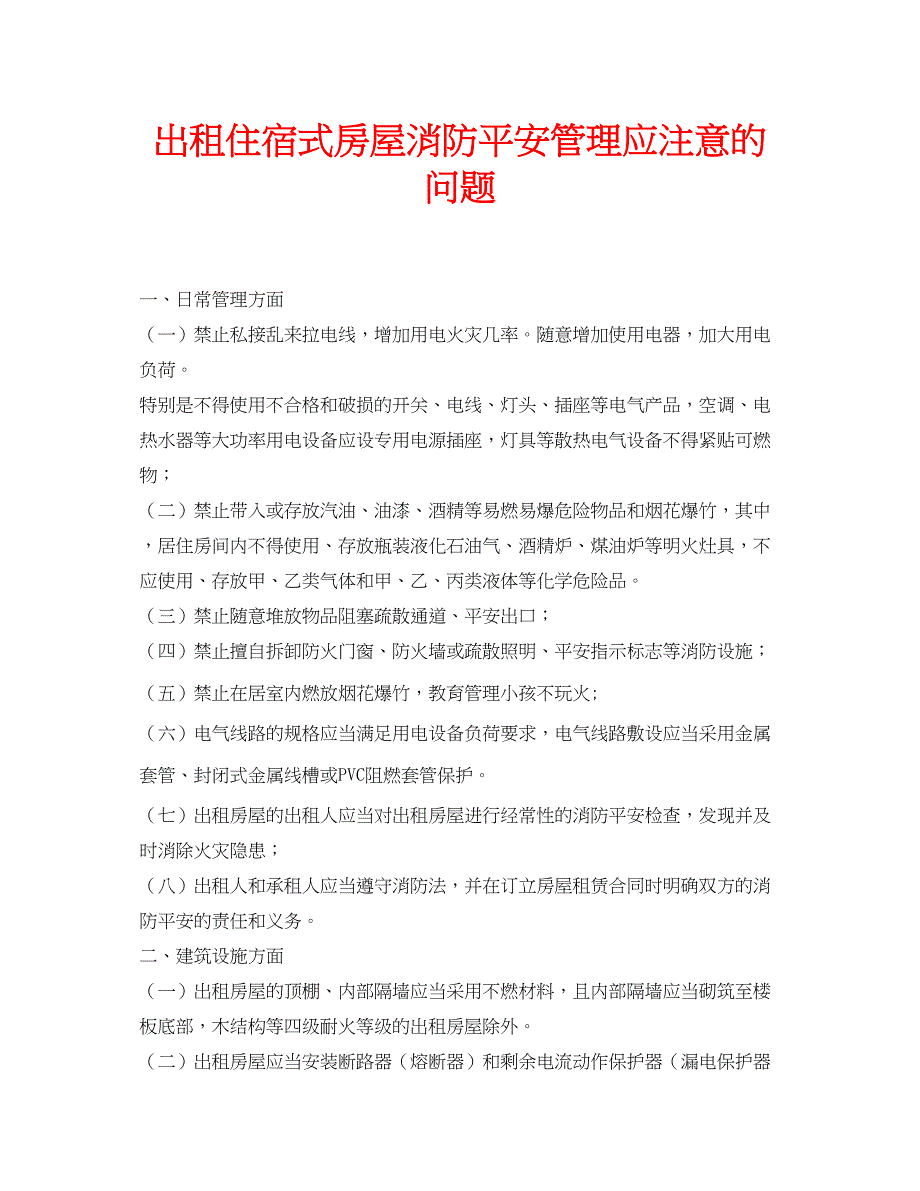 出租住宿式房屋消防平安管理应注意的问题

一、日常管理方面

（一）禁止私接乱来拉电线，增加用电火灾几率。随意增加使用电器，加大用电负荷。

特别是不得使用不合格和破损的开关、电线、灯头、插座等电气产品，空调、电热水器等大功率用电设备应设专用电源插座，灯具等散热电气设备不得紧贴可燃物；

（二）禁止带入或存放汽油、油漆、酒精等易燃易爆危险物品和烟花爆竹，其中，居住房间内不得使用、存放瓶装液化石油气、酒精炉、煤油炉等明火灶具，不应使用、存放甲、乙类气体和甲、乙、丙类液体等化学危险品。

（三）禁止随意堆放物品阻塞疏散通道、平安出口；

（四）禁止擅自拆卸防火门窗、防火墙或疏散照明、平安指示标志等消防设施；

（五）禁止在居室内燃放烟花爆竹，教育管理小孩不玩火；

（六）电气线路的规格应当满足用电设备负荷要求，电气线路敷设应当采用金属套管、封闭式金属线槽或PVC阻燃套管保护。

（七）出租房屋的出租人应当对出租房屋进行经常性的消防平安检查，发现并及时消除火灾隐患；

（八）出租人和承租人应当遵守消防法，并在订立房屋租赁合同时明确双方的消防平安的责任和义务。

二、建筑设施方面

（一）出租房屋的顶棚、内部隔墙应当采用不燃材料，且内部隔墙应当砌筑至楼板底部，木结构等四级耐火等级的出租房屋除外。

（二）出租房屋应当安装断路器（熔断器）和剩余电流动作保护器（漏电保护器